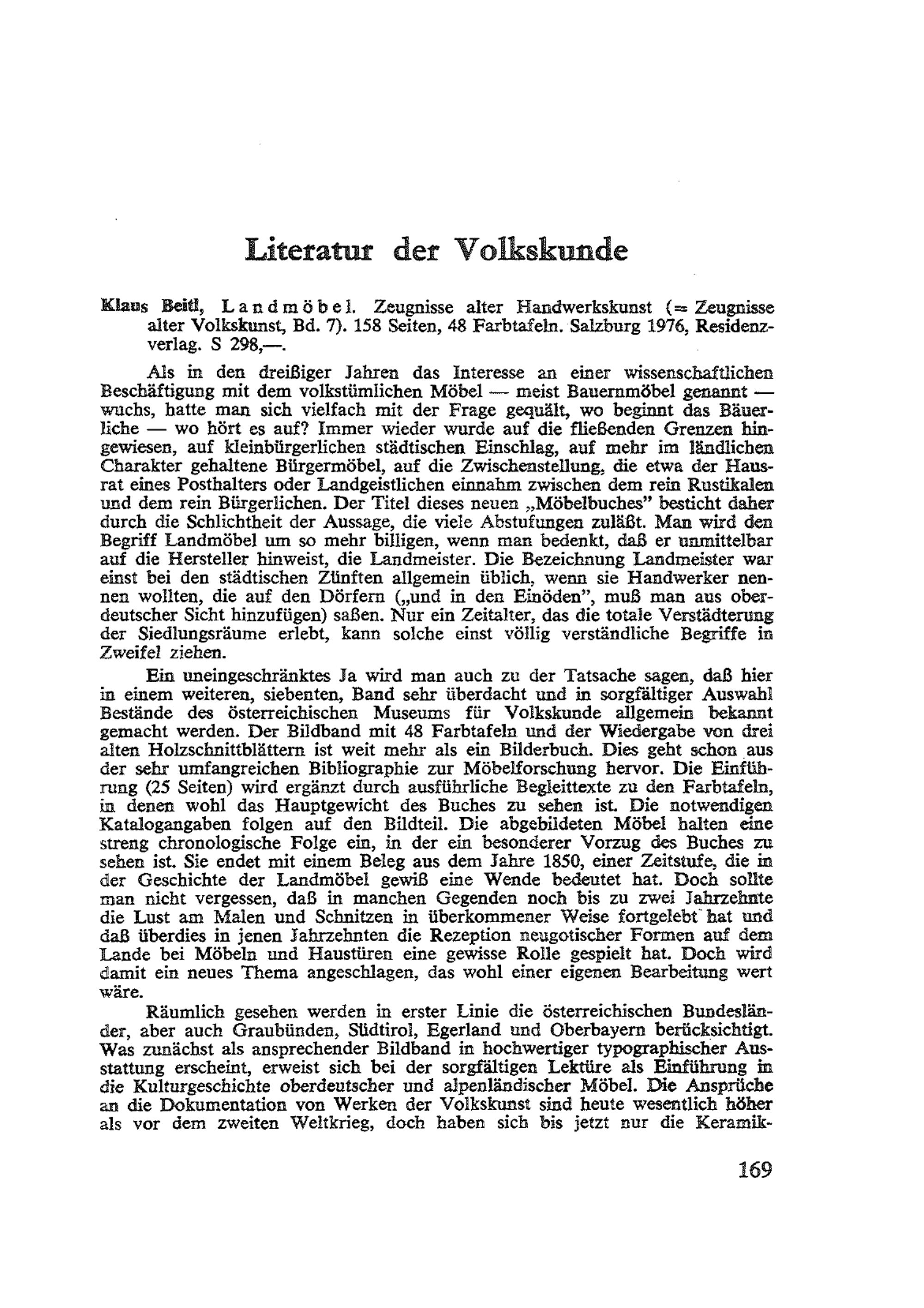 Literatur der Volkskunde

Klaus Beitl, Landmöbel. Zeugnisse alter Handwerkskunst (= Zeugnisse alter Volkskunst, Bd. 7). 158 Seiten, 48 Farbtafeln. Salzburg 1976, Residenzverlag. S 298,—.

Als in den dreißiger Jahren das Interesse an einer wissenschaftlichen Beschäftigung mit dem volkstümlichen Möbel — meist Bauernmöbel genannt — wuchs, hatte man sich vielfach mit der Frage gequält, wo beginnt das Bäuerliche — wo hört es auf? Immer wieder wurde auf die fließenden Grenzen hingewiesen, auf kleinbürgerlichen städtischen Einschlag, auf mehr im ländlichen Charakter gehaltene Bürgermöbel, auf die Zwischenstellung, die etwa der Hausrat eines Posthalters oder Landgeistlichen einnahm zwischen dem rein Rustikalen und dem rein Bürgerlichen. Der Titel dieses neuen „Möbelbuches" besticht daher durch die Schlichtheit der Aussage, die viele Abstufungen zuläßt. Man wird den Begriff Landmöbel um so mehr billigen, wenn man bedenkt, daß er unmittelbar auf die Hersteller hinweist, die Landmeister. Die Bezeichnung Landmeister war einst bei den städtischen Zünften allgemein üblich, wenn sie Handwerker nennen wollten, die auf den Dörfern („und in den Einöden", muß man aus oberdeutscher Sicht hinzufügen) saßen. Nur ein Zeitalter, das die totale Verstädterung der Siedlungsräume erlebt, kann solche einst völlig verständliche Begriffe in Zweifel ziehen.

Ein uneingeschränktes Ja wird man auch zu der Tatsache sagen, daß hier in einem weiteren, siebenten, Band sehr überdacht und in sorgfältiger Auswahl Bestände des österreichischen Museums für Volkskunde allgemein bekannt gemacht werden. Der Bildband mit 48 Farbtafeln und der Wiedergabe von drei alten Holzschnittblättern ist weit mehr als ein Bilderbuch. Dies geht schon aus der sehr umfangreichen Bibliographie zur Möbelforschung hervor. Die Einführung (25 Seiten) wird ergänzt durch ausführliche Begleittexte zu den Farbtafeln, in denen wohl das Hauptgewicht des Buches zu sehen ist. Die notwendigen Katalogangaben folgen auf den Bildteil. Die abgebildeten Möbel halten eine streng chronologische Folge ein, in der ein besonderer Vorzug des Buches zu sehen ist. Sie endet mit einem Beleg aus dem Jahre 1850, einer Zeitstufe, die in der Geschichte der Landmöbel gewiß eine Wende bedeutet hat. Doch sollte man nicht vergessen, daß in manchen Gegenden noch bis zu zwei Jahrzehnte die Lust am Malen und Schnitzen in überkommener Weise fortgelebt hat und daß überdies in jenen Jahrzehnten die Rezeption neugotischer Formen auf dem Lande bei Möbeln und Haustüren eine gewisse Rolle gespielt hat. Doch wird damit ein neues Thema angeschlagen, das wohl einer eigenen Bearbeitung wert wäre.

Räumlich gesehen werden in erster Linie die österreichischen Bundesländer, aber auch Graubünden, Südtirol, Egerland und Oberbayern berücksichtigt. Was zunächst als ansprechender Bildband in hochwertiger typographischer Ausstattung erscheint, erweist sich bei der sorgfältigen Lektüre als Einführung in die Kulturgeschichte oberdeutscher und alpenländischer Möbel. Die Ansprüche an die Dokumentation von Werken der Volkskunst sind heute wesentlich höher als vor dem zweiten Weltkrieg, doch haben sich bis jetzt nur die Keramik-

169